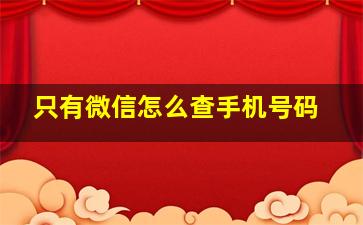 只有微信怎么查手机号码